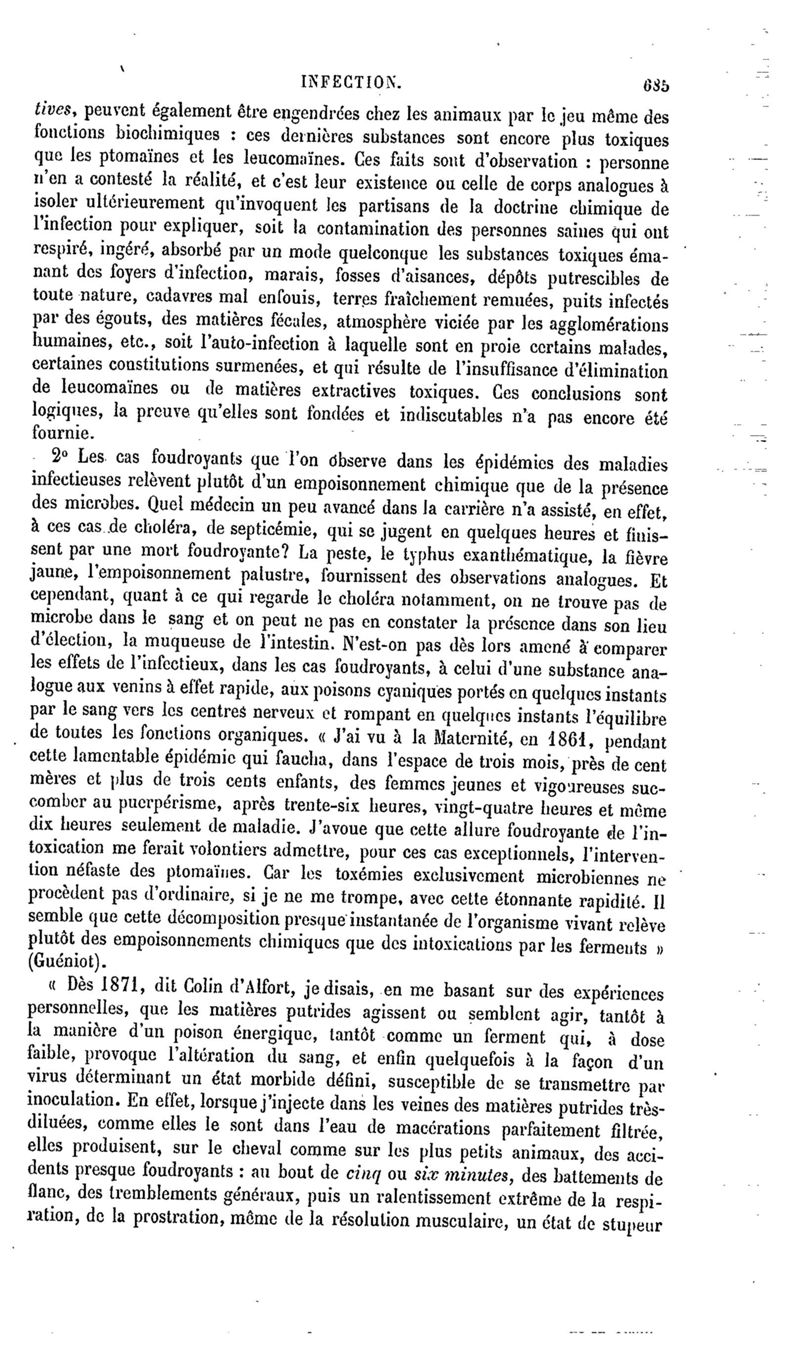 INFECTION. 685

tives, peuvent également être engendrées chez les animaux par le jeu même des fonctions biochimiques : ces dernières substances sont encore plus toxiques que les ptomaïnes et les leucomaïnes. Ces faits sont d'observation : personne n'en a contesté la réalité, et c'est leur existence ou celle de corps analogues à isoler ultérieurement qu'invoquent les partisans de la doctrine chimique de l'infection pour expliquer, soit la contamination des personnes saines qui ont respiré, ingéré, absorbé par un mode quelconque les substances toxiques émanant des foyers d'infection, marais, fosses d'aisances, dépôts putrescibles de toute nature, cadavres mal enfouis, terres fraîchement remuées, puits infectés par des égouts, des matières fécales, atmosphère viciée par les agglomérations humaines, etc., soit l'auto-infection à laquelle sont en proie certains malades, certaines constitutions surmenées, et qui résulte de l'insuffisance d'élimination de leucomaïnes ou de matières extractives toxiques. Ces conclusions sont logiques, la preuve qu'elles sont fondées et indiscutables n'a pas encore été fournie.

2° Les cas foudroyants que l'on observe dans les épidémies des maladies infectieuses relèvent plutôt d'un empoisonnement chimique que de la présence des microbes. Quel médecin un peu avancé dans la carrière n'a assisté, en effet, à ces cas de choléra, de septicémie, qui se jugent en quelques heures et finissent par une mort foudroyante? La peste, le typhus exanthématique, la fièvre jaune, l'empoisonnement palustre, fournissent des observations analogues. Et cependant, quant à ce qui regarde le choléra notamment, on ne trouve pas de microbe dans le sang et on peut ne pas en constater la présence dans son lieu d'élection, la muqueuse de l'intestin. N'est-on pas dès lors amené à comparer les effets de l'infectieux, dans les cas foudroyants, à celui d'une substance analogue aux venins à effet rapide, aux poisons cyaniques portés en quelques instants par le sang vers les centres nerveux et rompant en quelques instants l'équilibre de toutes les fonctions organiques. « J'ai vu à la Maternité, en 1861, pendant cette lamentable épidémie qui faucha, dans l'espace de trois mois, près de cent mères et plus de trois cents enfants, des femmes jeunes et vigoureuses succomber au puerpérisme, après trente-six heures, vingt-quatre heures et même dix heures seulement de maladie. J'avoue que cette allure foudroyante de l'intoxication me ferait volontiers admettre, pour ces cas exceptionnels, l'intervention néfaste des ptomaïnes. Car les toxémies exclusivement microbiennes ne procèdent pas d'ordinaire, si je ne me trompe, avec cette étonnante rapidité. Il semble que cette décomposition presque instantanée de l'organisme vivant relève plutôt des empoisonnements chimiques que des intoxications par les ferments » (Guéniot).

« Dès 1871, dit Colin d'Alfort, je disais, en me basant sur des expériences personnelles, que les matières putrides agissent ou semblent agir, tantôt à la manière d'un poison énergique, tantôt comme un ferment qui, à dose faible, provoque l'altération du sang, et enfin quelquefois à la façon d'un virus déterminant un état morbide défini, susceptible de se transmettre par inoculation. En effet, lorsque j'injecte dans les veines des matières putrides très-diluées, comme elles le sont dans l'eau de macérations parfaitement filtrée, elles produisent, sur le cheval comme sur les plus petits animaux, des accidents presque foudroyants : au bout de cinq ou six minutes, des battements de flanc, des tremblements généraux, puis un ralentissement extrême de la respiration, de la prostration, même de la résolution musculaire, un état de stupeur